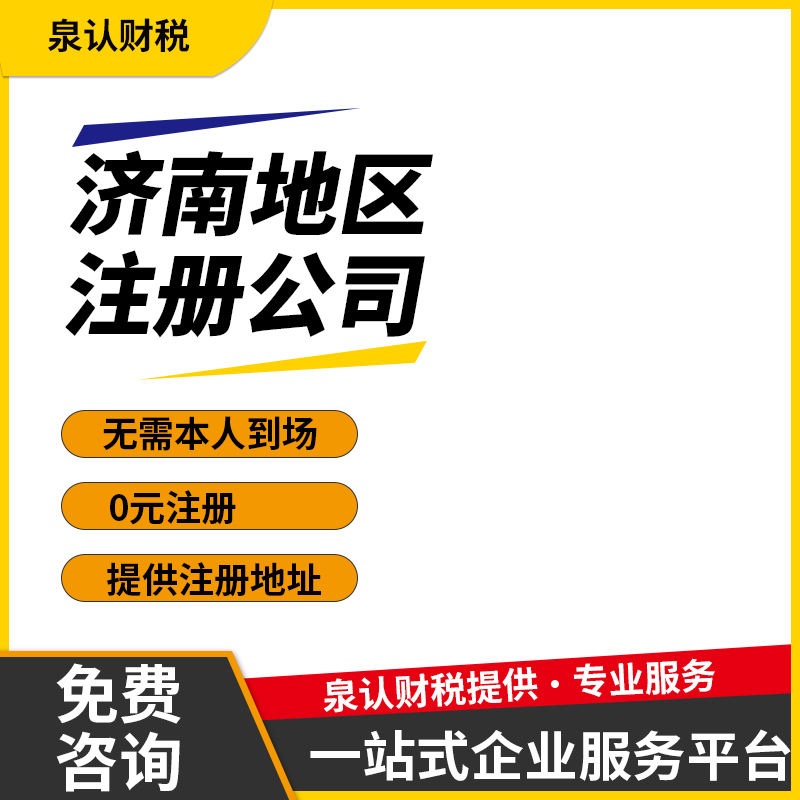 泉认财税

济南地区
注册公司

无需本人到场

0元注册

提供注册地址

免费
咨询

泉认财税提供 · 专业服务

一站式企业服务平台